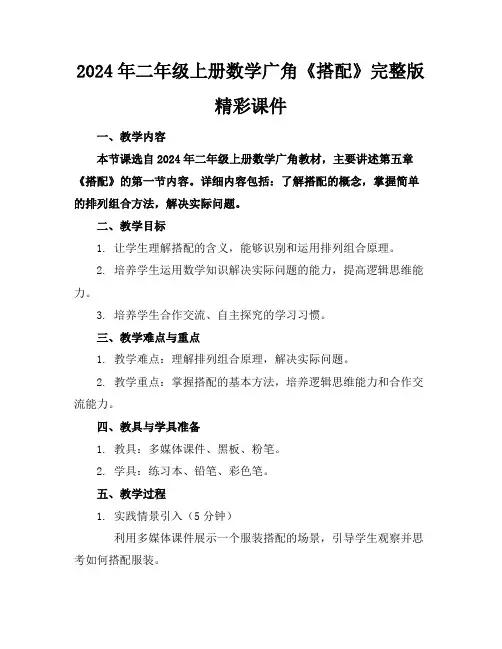 2024年二年级上册数学广角《搭配》完整版精彩课件

一、教学内容

本节课选自2024年二年级上册数学广角教材，主要讲述第五章《搭配》的第一节内容。详细内容包括：了解搭配的概念，掌握简单的排列组合方法，解决实际问题。

二、教学目标

1. 让学生理解搭配的含义，能够识别和运用排列组合原理。

2. 培养学生运用数学知识解决实际问题的能力，提高逻辑思维能力。

3. 培养学生合作交流、自主探究的学习习惯。

三、教学难点与重点

1. 教学难点：理解排列组合原理，解决实际问题。

2. 教学重点：掌握搭配的基本方法，培养逻辑思维能力和合作交流能力。

四、教具与学具准备

1. 教具：多媒体课件、黑板、粉笔。

2. 学具：练习本、铅笔、彩色笔。

五、教学过程

1. 实践情景引入（5分钟）

利用多媒体课件展示一个服装搭配的场景，引导学生观察并思考如何搭配服装。